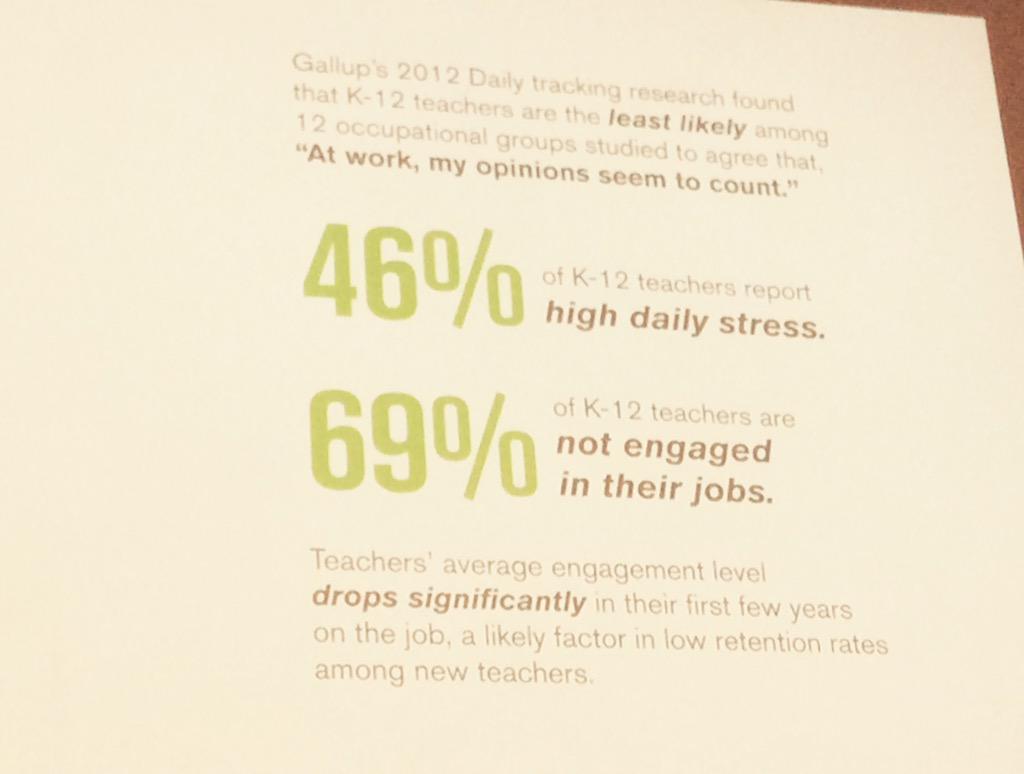 Gallup's 2012 Daily tracking research found that K-12 teachers are the least likely among 12 occupational groups studied to agree that, "At work, my opinions seem to count."

46%

of K-12 teachers report high daily stress.

69%

of K-12 teachers are not engaged in their jobs.

Teachers' average engagement level drops significantly in their first few years on the job, a likely factor in low retention rates among new teachers.